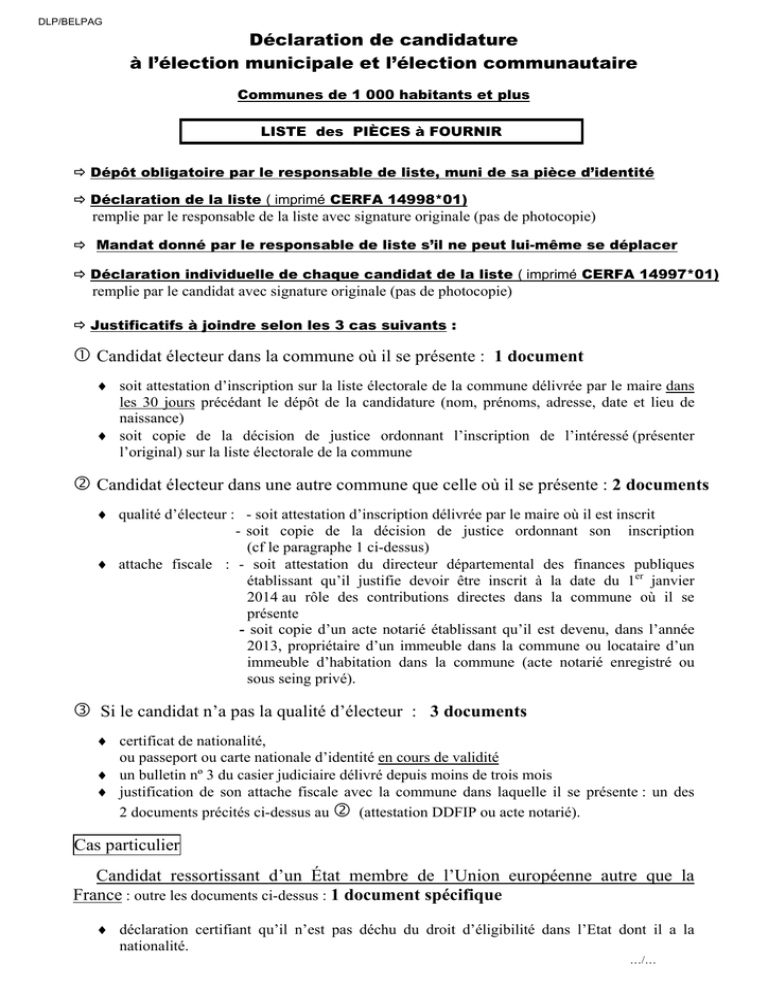 DLP/BELPAG

Déclaration de candidature
à l'élection municipale et l'élection communautaire

Communes de 1 000 habitants et plus

LISTE des PIÈCES à FOURNIR

⇨ Dépôt obligatoire par le responsable de liste, muni de sa pièce d'identité

⇨ Déclaration de la liste ( imprimé CERFA 14998*01)
remplie par le responsable de la liste avec signature originale (pas de photocopie)

⇨ Mandat donné par le responsable de liste s'il ne peut lui-même se déplacer

⇨ Déclaration individuelle de chaque candidat de la liste ( imprimé CERFA 14997*01)
remplie par le candidat avec signature originale (pas de photocopie)

⇨ Justificatifs à joindre selon les 3 cas suivants :

① Candidat électeur dans la commune où il se présente : 1 document

♦ soit attestation d'inscription sur la liste électorale de la commune délivrée par le maire dans les 30 jours précédant le dépôt de la candidature (nom, prénoms, adresse, date et lieu de naissance)
♦ soit copie de la décision de justice ordonnant l'inscription de l'intéressé (présenter l'original) sur la liste électorale de la commune

② Candidat électeur dans une autre commune que celle où il se présente : 2 documents

♦ qualité d'électeur : - soit attestation d'inscription délivrée par le maire où il est inscrit
- soit copie de la décision de justice ordonnant son inscription (cf le paragraphe 1 ci-dessus)
♦ attache fiscale : - soit attestation du directeur départemental des finances publiques établissant qu'il justifie devoir être inscrit à la date du 1$^{er}$ janvier 2014 au rôle des contributions directes dans la commune où il se présente
- soit copie d'un acte notarié établissant qu'il est devenu, dans l'année 2013, propriétaire d'un immeuble dans la commune ou locataire d'un immeuble d'habitation dans la commune (acte notarié enregistré ou sous seing privé).

③ Si le candidat n'a pas la qualité d'électeur : 3 documents

♦ certificat de nationalité,
ou passeport ou carte nationale d'identité en cours de validité
♦ un bulletin nº 3 du casier judiciaire délivré depuis moins de trois mois
♦ justification de son attache fiscale avec la commune dans laquelle il se présente : un des 2 documents précités ci-dessus au ② (attestation DDFIP ou acte notarié).

Cas particulier

Candidat ressortissant d'un État membre de l'Union européenne autre que la France : outre les documents ci-dessus : 1 document spécifique

♦ déclaration certifiant qu'il n'est pas déchu du droit d'éligibilité dans l'Etat dont il a la nationalité.

…/…